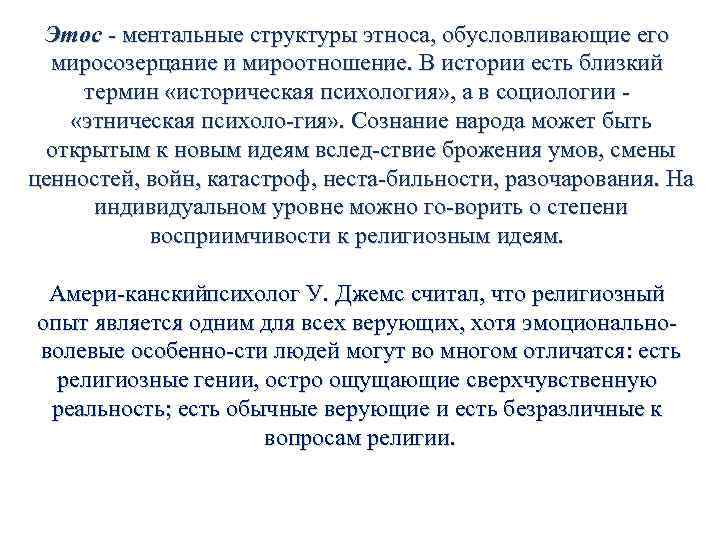 Этос - ментальные структуры этноса, обусловливающие его миросозерцание и мироотношение. В истории есть близкий термин «историческая психология», а в социологии - «этническая психоло-гия». Сознание народа может быть открытым к новым идеям вслед-ствие брожения умов, смены ценностей, войн, катастроф, неста-бильности, разочарования. На индивидуальном уровне можно го-ворить о степени восприимчивости к религиозным идеям.

Амери-канскийпсихолог У. Джемс считал, что религиозный опыт является одним для всех верующих, хотя эмоционально-волевые особенно-сти людей могут во многом отличатся: есть религиозные гении, остро ощущающие сверхчувственную реальность; есть обычные верующие и есть безразличные к вопросам религии.